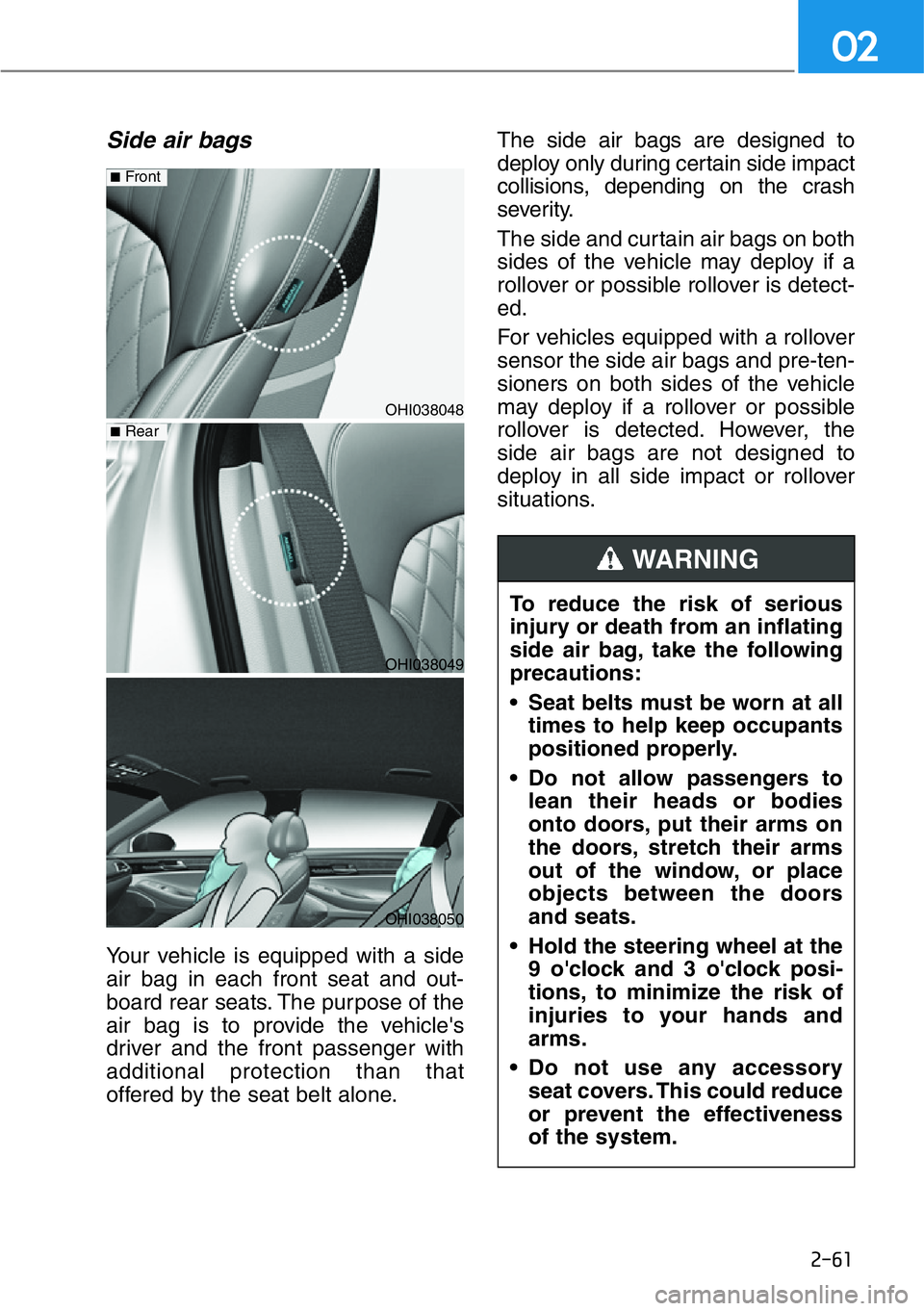 02

Side air bags

■ Front

OHI038048

■ Rear

OHI038049

OHI038050

Your vehicle is equipped with a side air bag in each front seat and outboard rear seats. The purpose of the air bag is to provide the vehicle's driver and the front passenger with additional protection than that offered by the seat belt alone.

The side air bags are designed to deploy only during certain side impact collisions, depending on the crash severity.

The side and curtain air bags on both sides of the vehicle may deploy if a rollover or possible rollover is detected.

For vehicles equipped with a rollover sensor the side air bags and pre-tensioners on both sides of the vehicle may deploy if a rollover or possible rollover is detected. However, the side air bags are not designed to deploy in all side impact or rollover situations.

WARNING

To reduce the risk of serious injury or death from an inflating side air bag, take the following precautions:

• Seat belts must be worn at all times to help keep occupants positioned properly.

• Do not allow passengers to lean their heads or bodies onto doors, put their arms on the doors, stretch their arms out of the window, or place objects between the doors and seats.

• Hold the steering wheel at the 9 o'clock and 3 o'clock positions, to minimize the risk of injuries to your hands and arms.

• Do not use any accessory seat covers. This could reduce or prevent the effectiveness of the system.

2-61

carmanualsonline.info